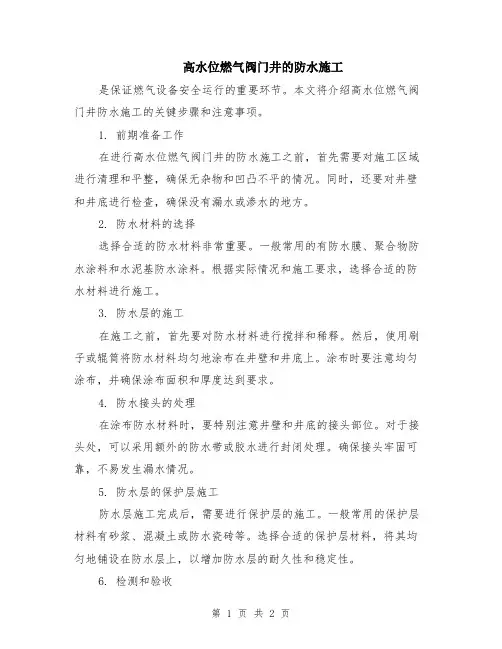 高水位燃气阀门井的防水施工

是保证燃气设备安全运行的重要环节。本文将介绍高水位燃气阀门井防水施工的关键步骤和注意事项。

1. 前期准备工作

在进行高水位燃气阀门井的防水施工之前，首先需要对施工区域进行清理和平整，确保无杂物和凹凸不平的情况。同时，还要对井壁和井底进行检查，确保没有漏水或渗水的地方。

2. 防水材料的选择

选择合适的防水材料非常重要。一般常用的有防水膜、聚合物防水涂料和水泥基防水涂料。根据实际情况和施工要求，选择合适的防水材料进行施工。

3. 防水层的施工

在施工之前，首先要对防水材料进行搅拌和稀释。然后，使用刷子或辊筒将防水材料均匀地涂布在井壁和井底上。涂布时要注意均匀涂布，并确保涂布面积和厚度达到要求。

4. 防水接头的处理

在涂布防水材料时，要特别注意井壁和井底的接头部位。对于接头处，可以采用额外的防水带或胶水进行封闭处理。确保接头牢固可靠，不易发生漏水情况。

5. 防水层的保护层施工

防水层施工完成后，需要进行保护层的施工。一般常用的保护层材料有砂浆、混凝土或防水瓷砖等。选择合适的保护层材料，将其均匀地铺设在防水层上，以增加防水层的耐久性和稳定性。

6. 检测和验收

第 1 页 共 2 页